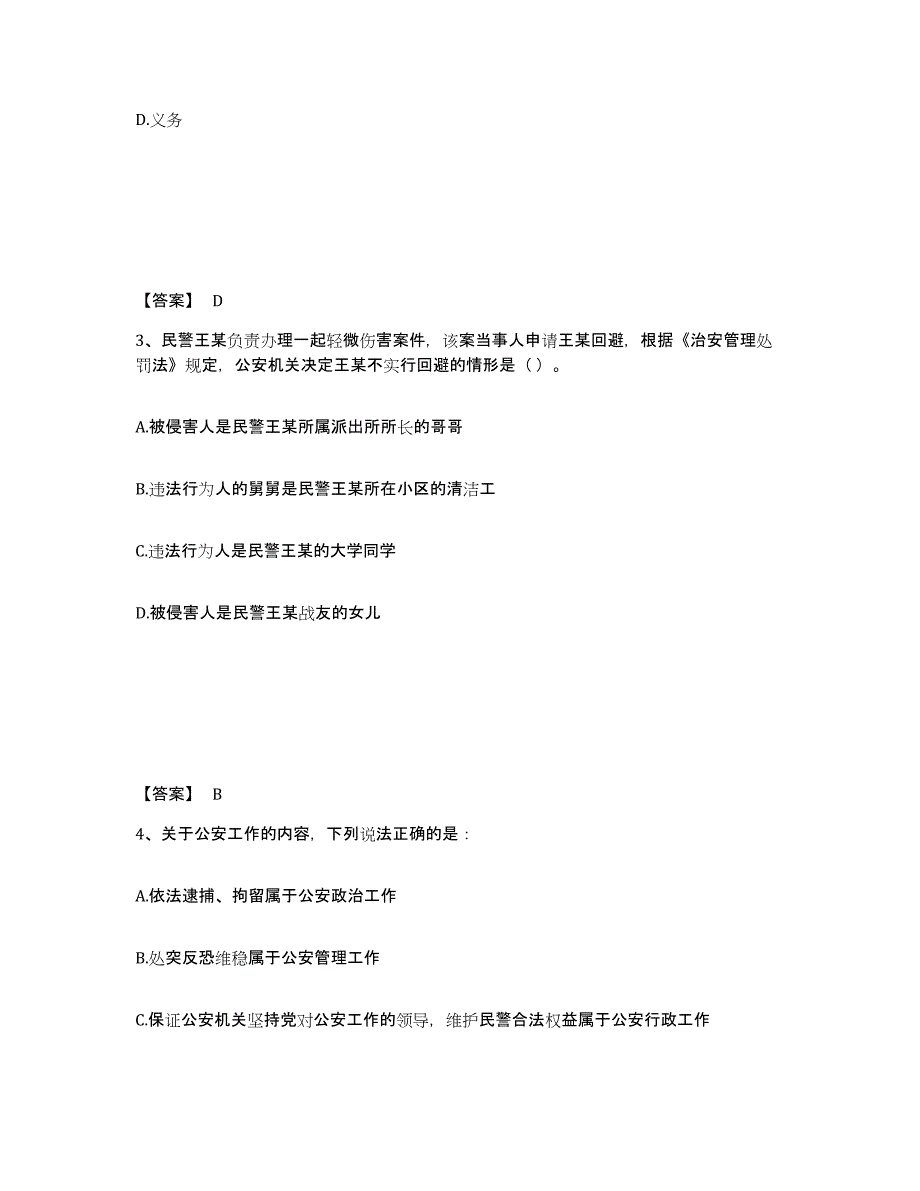 D.义务

【答案】 D

3、民警王某负责办理一起轻微伤害案件，该案当事人申请王某回避，根据《治安管理处罚法》规定，公安机关决定王某不实行回避的情形是（ ）。

A.被侵害人是民警王某所属派出所所长的哥哥

B.违法行为人的舅舅是民警王某所在小区的清洁工

C.违法行为人是民警王某的大学同学

D.被侵害人是民警王某战友的女儿

【答案】 B

4、关于公安工作的内容，下列说法正确的是：

A.依法逮捕、拘留属于公安政治工作

B.处突反恐维稳属于公安管理工作

C.保证公安机关坚持党对公安工作的领导，维护民警合法权益属于公安行政工作